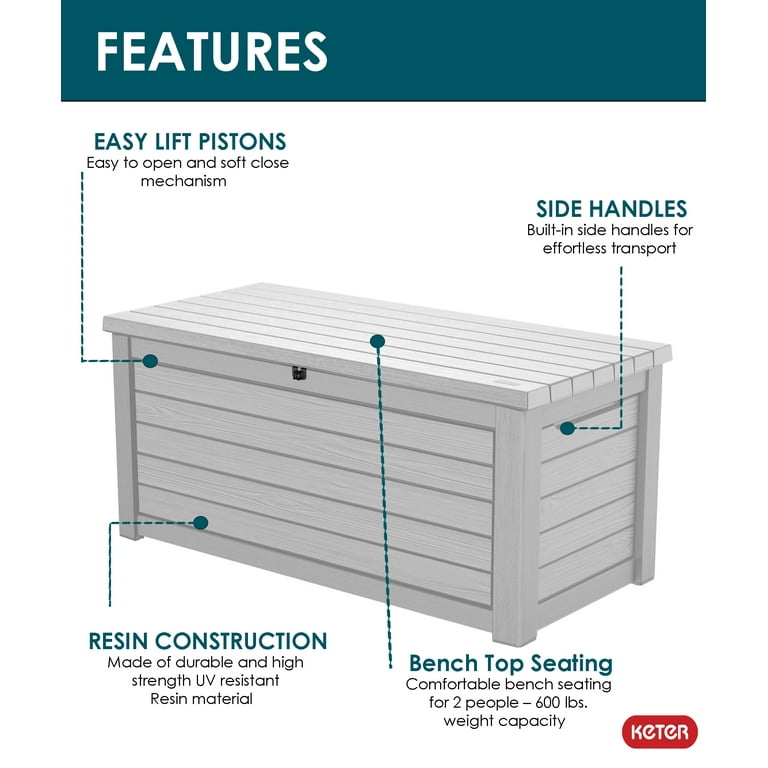 FEATURES

EASY LIFT PISTONS
Easy to open and soft close mechanism

SIDE HANDLES
Built-in side handles for effortless transport

RESIN CONSTRUCTION
Made of durable and high strength UV resistant Resin material

Bench Top Seating
Comfortable bench seating for 2 people – 600 lbs. weight capacity

KETER